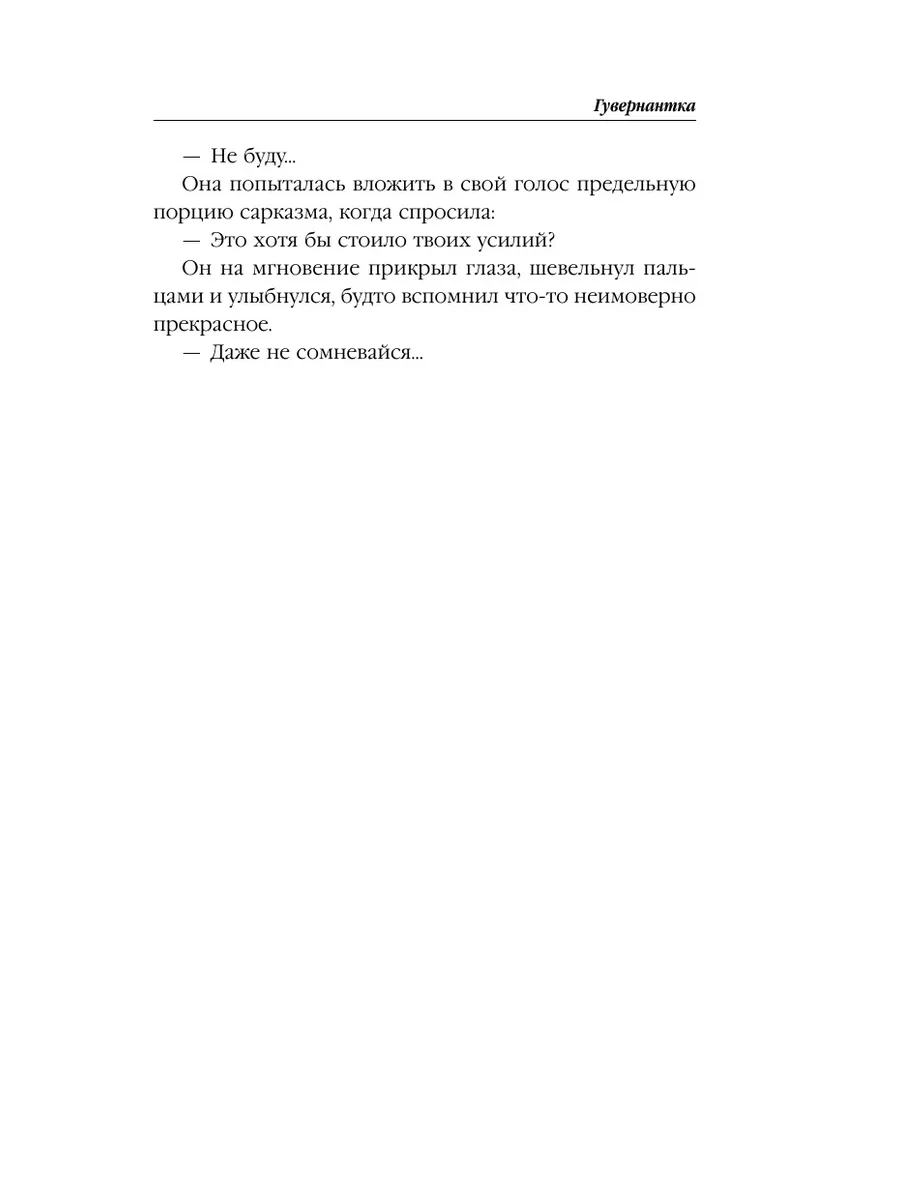 Гувернантка

— Не буду...

Она попыталась вложить в свой голос предельную порцию сарказма, когда спросила:

— Это хотя бы стоило твоих усилий?

Он на мгновение прикрыл глаза, шевельнул пальцами и улыбнулся, будто вспомнил что-то неимоверно прекрасное.

— Даже не сомневайся...